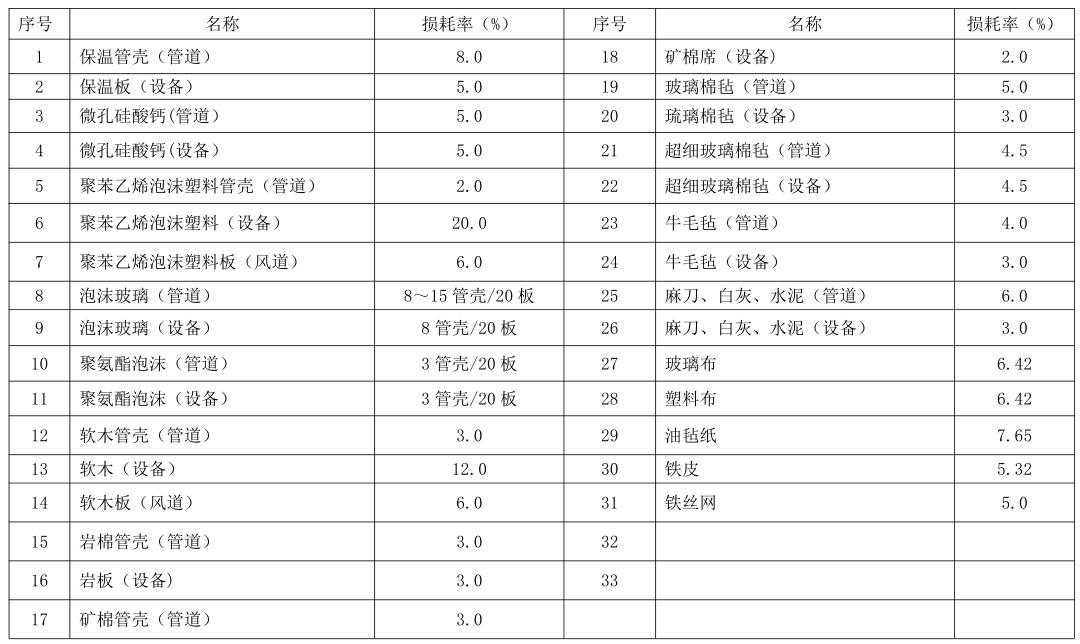 | 序号 | 名称 | 损耗率（%） | 序号 | 名称 | 损耗率（%） |
|---|---|---|---|---|---|
| 1 | 保温管壳（管道） | 8.0 | 18 | 矿棉席（设备） | 2.0 |
| 2 | 保温板（设备） | 5.0 | 19 | 玻璃棉毡（管道） | 5.0 |
| 3 | 微孔硅酸钙(管道) | 5.0 | 20 | 琉璃棉毡（设备） | 3.0 |
| 4 | 微孔硅酸钙(设备) | 5.0 | 21 | 超细玻璃棉毡（管道） | 4.5 |
| 5 | 聚苯乙烯泡沫塑料管壳（管道） | 2.0 | 22 | 超细玻璃棉毡（设备） | 4.5 |
| 6 | 聚苯乙烯泡沫塑料（设备） | 20.0 | 23 | 牛毛毡（管道） | 4.0 |
| 7 | 聚苯乙烯泡沫塑料板（风道） | 6.0 | 24 | 牛毛毡（设备） | 3.0 |
| 8 | 泡沫玻璃（管道） | 8～15 管壳/20 板 | 25 | 麻刀、白灰、水泥（管道） | 6.0 |
| 9 | 泡沫玻璃（设备） | 8 管壳/20 板 | 26 | 麻刀、白灰、水泥（设备） | 3.0 |
| 10 | 聚氨酯泡沫（管道） | 3 管壳/20 板 | 27 | 玻璃布 | 6.42 |
| 11 | 聚氨酯泡沫（设备） | 3 管壳/20 板 | 28 | 塑料布 | 6.42 |
| 12 | 软木管壳（管道） | 3.0 | 29 | 油毡纸 | 7.65 |
| 13 | 软木（设备） | 12.0 | 30 | 铁皮 | 5.32 |
| 14 | 软木板（风道） | 6.0 | 31 | 铁丝网 | 5.0 |
| 15 | 岩棉管壳（管道） | 3.0 | 32 | | |
| 16 | 岩板（设备） | 3.0 | 33 | | |
| 17 | 矿棉管壳（管道） | 3.0 | | | |